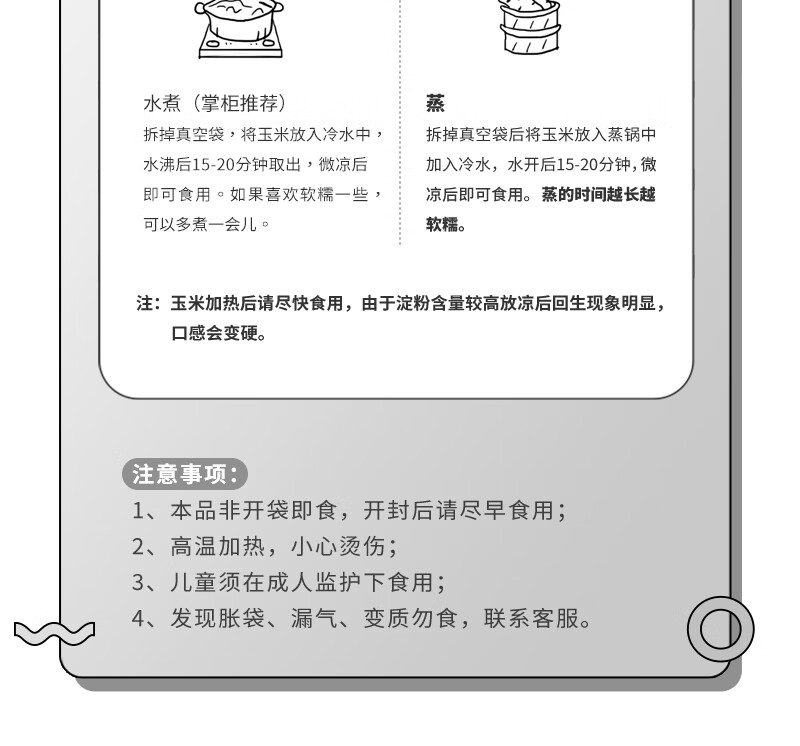 水煮（掌柜推荐）
拆掉真空袋，将玉米放入冷水中，水沸后15-20分钟取出，微凉后即可食用。如果喜欢软糯一些，可以多煮一会儿。

蒸
拆掉真空袋后将玉米放入蒸锅中加入冷水，水开后15-20分钟，微凉后即可食用。蒸的时间越长越软糯。

注：玉米加热后请尽快食用，由于淀粉含量较高放凉后回生现象明显，口感会变硬。

注意事项：
1、本品非开袋即食，开封后请尽早食用；
2、高温加热，小心烫伤；
3、儿童须在成人监护下食用；
4、发现胀袋、漏气、变质勿食，联系客服。